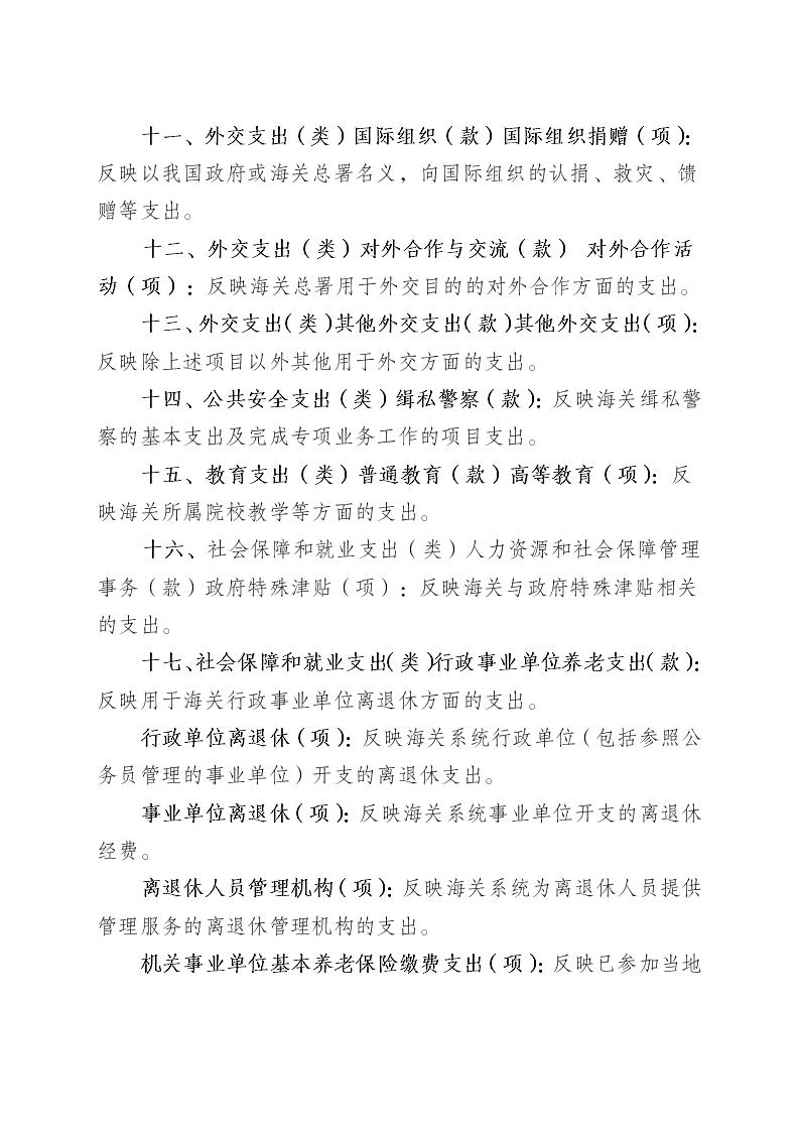 十一、外交支出（类）国际组织（款）国际组织捐赠（项）：反映以我国政府或海关总署名义，向国际组织的认捐、救灾、馈赠等支出。

十二、外交支出（类）对外合作与交流（款） 对外合作活动（项）：反映海关总署用于外交目的的对外合作方面的支出。

十三、外交支出（类）其他外交支出（款）其他外交支出（项）：反映除上述项目以外其他用于外交方面的支出。

十四、公共安全支出（类）缉私警察（款）：反映海关缉私警察的基本支出及完成专项业务工作的项目支出。

十五、教育支出（类）普通教育（款）高等教育（项）：反映海关所属院校教学等方面的支出。

十六、社会保障和就业支出（类）人力资源和社会保障管理事务（款）政府特殊津贴（项）：反映海关与政府特殊津贴相关的支出。

十七、社会保障和就业支出（类）行政事业单位养老支出（款）：反映用于海关行政事业单位离退休方面的支出。

行政单位离退休（项）：反映海关系统行政单位（包括参照公务员管理的事业单位）开支的离退休支出。

事业单位离退休（项）：反映海关系统事业单位开支的离退休经费。

离退休人员管理机构（项）：反映海关系统为离退休人员提供管理服务的离退休管理机构的支出。

机关事业单位基本养老保险缴费支出（项）：反映已参加当地